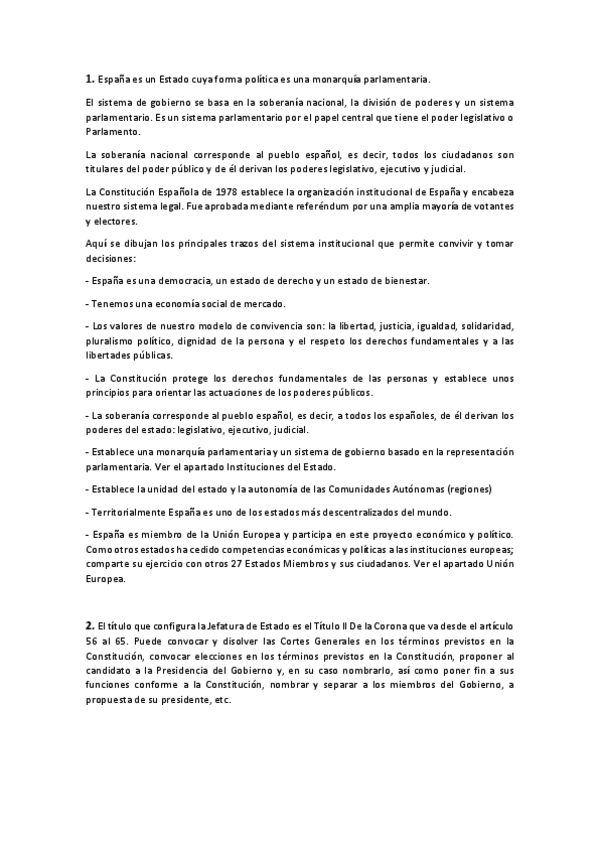 1. España es un Estado cuya forma política es una monarquía parlamentaria.

El sistema de gobierno se basa en la soberanía nacional, la división de poderes y un sistema parlamentario. Es un sistema parlamentario por el papel central que tiene el poder legislativo o Parlamento.

La soberanía nacional corresponde al pueblo español, es decir, todos los ciudadanos son titulares del poder público y de él derivan los poderes legislativo, ejecutivo y judicial.

La Constitución Española de 1978 establece la organización institucional de España y encabeza nuestro sistema legal. Fue aprobada mediante referéndum por una amplia mayoría de votantes y electores.

Aquí se dibujan los principales trazos del sistema institucional que permite convivir y tomar decisiones:

- España es una democracia, un estado de derecho y un estado de bienestar.

- Tenemos una economía social de mercado.

- Los valores de nuestro modelo de convivencia son: la libertad, justicia, igualdad, solidaridad, pluralismo político, dignidad de la persona y el respeto los derechos fundamentales y a las libertades públicas.

- La Constitución protege los derechos fundamentales de las personas y establece unos principios para orientar las actuaciones de los poderes públicos.

- La soberanía corresponde al pueblo español, es decir, a todos los españoles, de él derivan los poderes del estado: legislativo, ejecutivo, judicial.

- Establece una monarquía parlamentaria y un sistema de gobierno basado en la representación parlamentaria. Ver el apartado Instituciones del Estado.

- Establece la unidad del estado y la autonomía de las Comunidades Autónomas (regiones)

- Territorialmente España es uno de los estados más descentralizados del mundo.

- España es miembro de la Unión Europea y participa en este proyecto económico y político. Como otros estados ha cedido competencias económicas y políticas a las instituciones europeas; comparte su ejercicio con otros 27 Estados Miembros y sus ciudadanos. Ver el apartado Unión Europea.

2. El título que configura la Jefatura de Estado es el Título II De la Corona que va desde el artículo 56 al 65. Puede convocar y disolver las Cortes Generales en los términos previstos en la Constitución, convocar elecciones en los términos previstos en la Constitución, proponer al candidato a la Presidencia del Gobierno y, en su caso nombrarlo, así como poner fin a sus funciones conforme a la Constitución, nombrar y separar a los miembros del Gobierno, a propuesta de su presidente, etc.